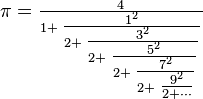 $\pi = \cfrac{4}{1+\cfrac{1^2}{2+\cfrac{3^2}{2+\cfrac{5^2}{2+\cfrac{7^2}{2+\cfrac{9^2}{2+\cdots}}}}}}$